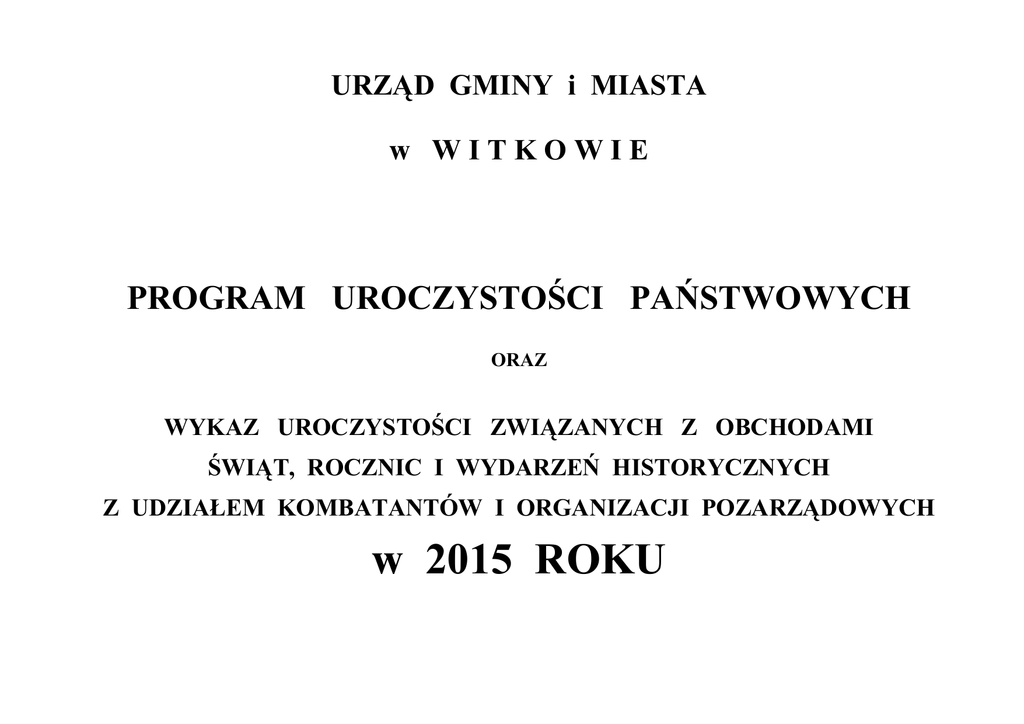 URZĄD GMINY i MIASTA

w W I T K O W I E

PROGRAM UROCZYSTOŚCI PAŃSTWOWYCH

ORAZ

WYKAZ UROCZYSTOŚCI ZWIĄZANYCH Z OBCHODAMI
ŚWIĄT, ROCZNIC I WYDARZEŃ HISTORYCZNYCH
Z UDZIAŁEM KOMBATANTÓW I ORGANIZACJI POZARZĄDOWYCH
w 2015 ROKU